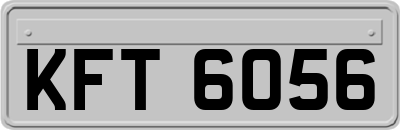 KFT 6056